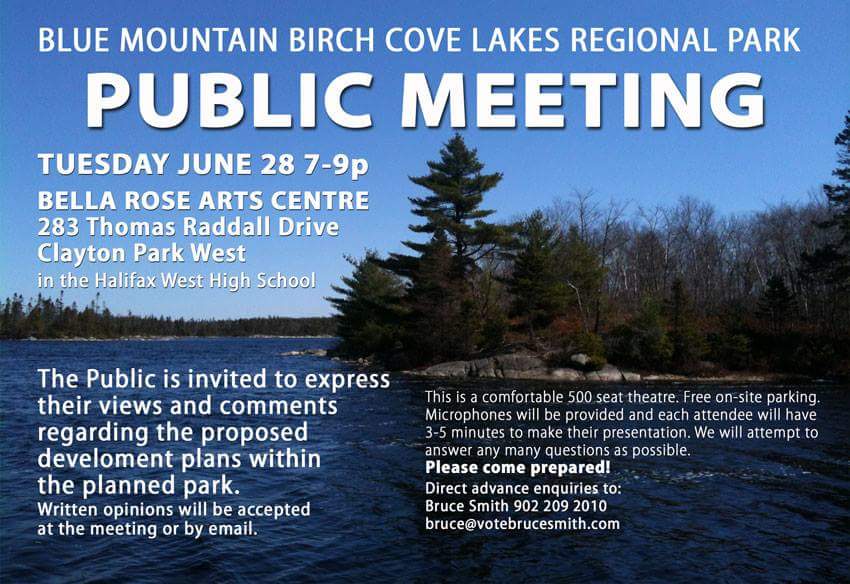 BLUE MOUNTAIN BIRCH COVE LAKES REGIONAL PARK

PUBLIC MEETING

TUESDAY JUNE 28 7-9p

BELLA ROSE ARTS CENTRE
283 Thomas Raddall Drive
Clayton Park West
in the Halifax West High School

The Public is invited to express their views and comments regarding the proposed develoment plans within the planned park.
Written opinions will be accepted at the meeting or by email.

This is a comfortable 500 seat theatre. Free on-site parking. Microphones will be provided and each attendee will have 3-5 minutes to make their presentation. We will attempt to answer any many questions as possible.
Please come prepared!
Direct advance enquiries to:
Bruce Smith 902 209 2010
bruce@votebrucesmith.com